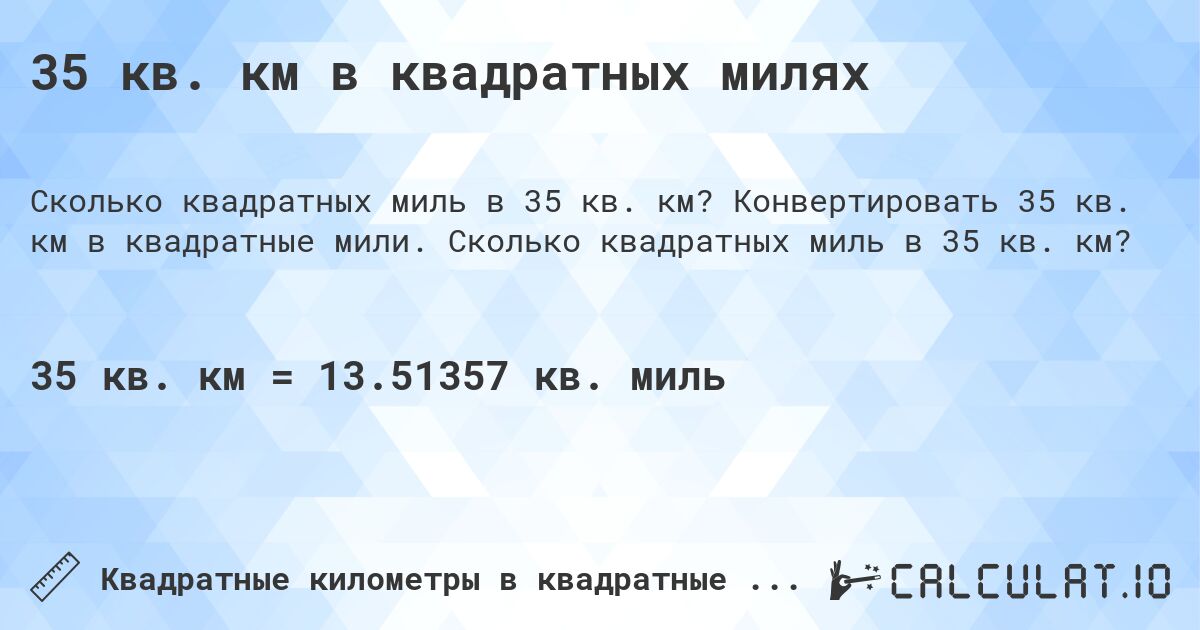 35 кв. км в квадратных милях

Сколько квадратных миль в 35 кв. км? Конвертировать 35 кв. км в квадратные мили. Сколько квадратных миль в 35 кв. км?

35 кв. км = 13.51357 кв. миль

Квадратные километры в квадратные ...

CALCULAT.IO